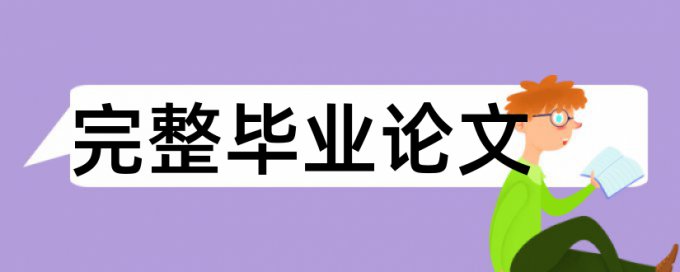 完整毕业论文